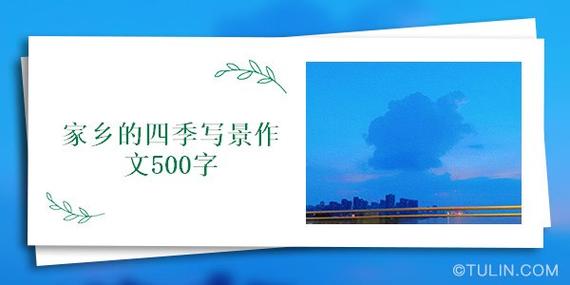 家乡的四季写景作文500字

©TULIN.COM